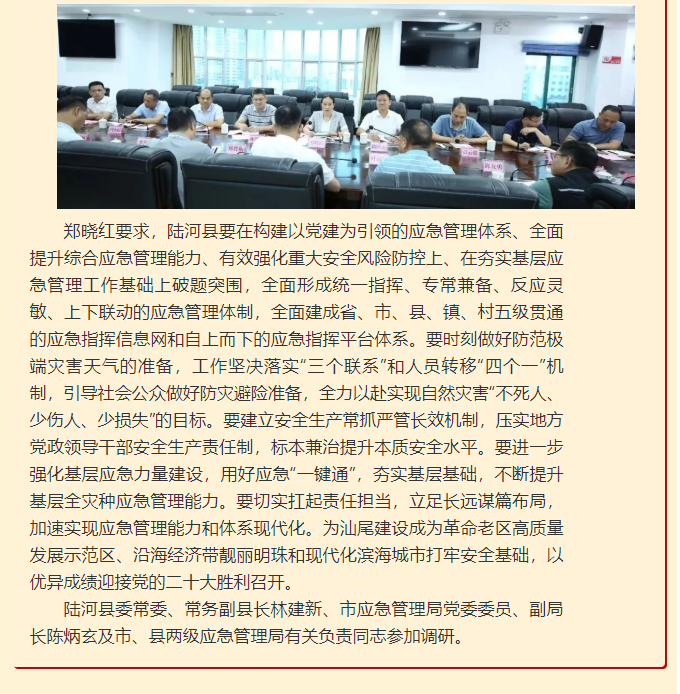 郑晓红要求，陆河县要在构建以党建为引领的应急管理体系、全面提升综合应急管理能力、有效强化重大安全风险防控上、在夯实基层应急管理工作基础上破题突围，全面形成统一指挥、专常兼备、反应灵敏、上下联动的应急管理体制，全面建成省、市、县、镇、村五级贯通的应急指挥信息网和自上而下的应急指挥平台体系。要时刻做好防范极端灾害天气的准备，工作坚决落实“三个联系”和人员转移“四个一”机制，引导社会公众做好防灾避险准备，全力以赴实现自然灾害“不死人、少伤人、少损失”的目标。要建立安全生产常抓严管长效机制，压实地方党政领导干部安全生产责任制，标本兼治提升本质安全水平。要进一步强化基层应急力量建设，用好应急“一键通”，夯实基层基础，不断提升基层全灾种应急管理能力。要切实扛起责任担当，立足长远谋篇布局，加速实现应急管理能力和体系现代化。为汕尾建设成为革命老区高质量发展示范区、沿海经济带靓丽明珠和现代化滨海城市打牢安全基础，以优异成绩迎接党的二十大胜利召开。

陆河县委常委、常务副县长林建新、市应急管理局党委委员、副局长陈炳玄及市、县两级应急管理局有关负责同志参加调研。